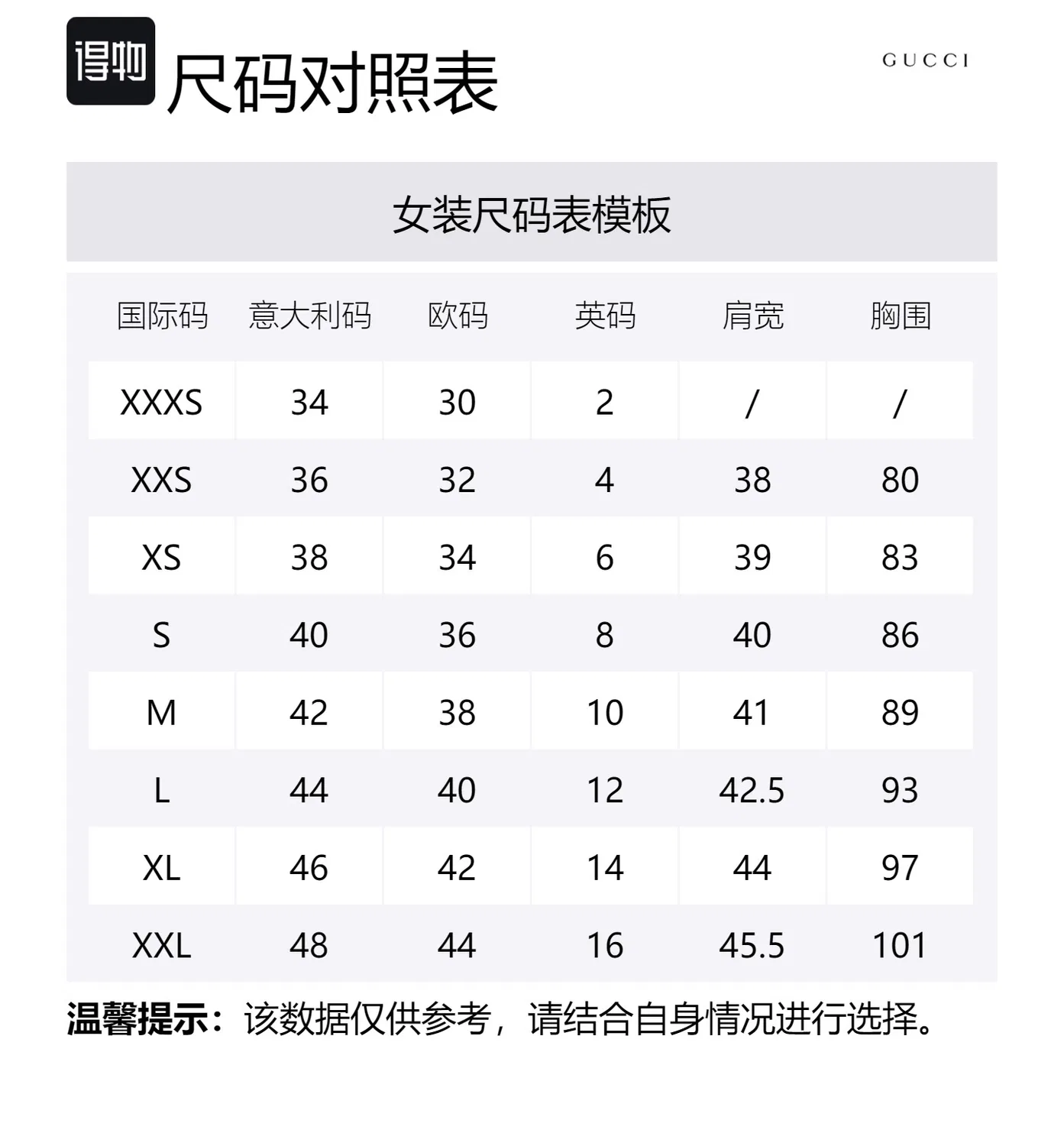 得物 尺码对照表

GUCCI

女装尺码表模板

| 国际码 | 意大利码 | 欧码 | 英码 | 肩宽 | 胸围 |
|---|---|---|---|---|---|
| XXXS | 34 | 30 | 2 | / | / |
| XXS | 36 | 32 | 4 | 38 | 80 |
| XS | 38 | 34 | 6 | 39 | 83 |
| S | 40 | 36 | 8 | 40 | 86 |
| M | 42 | 38 | 10 | 41 | 89 |
| L | 44 | 40 | 12 | 42.5 | 93 |
| XL | 46 | 42 | 14 | 44 | 97 |
| XXL | 48 | 44 | 16 | 45.5 | 101 |

温馨提示：该数据仅供参考，请结合自身情况进行选择。